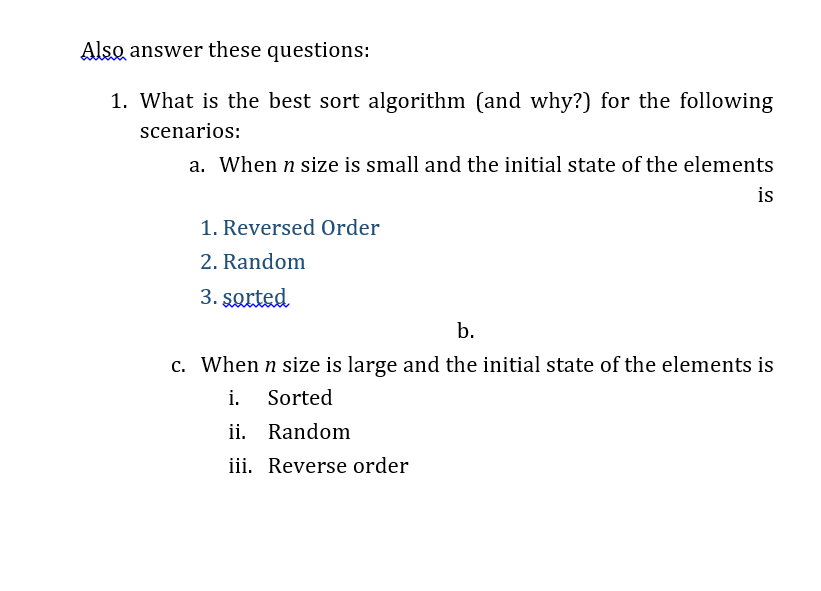 Also answer these questions:

1. What is the best sort algorithm (and why?) for the following scenarios:

a. When $n$ size is small and the initial state of the elements is

1. Reversed Order
2. Random
3. sorted

b.

c. When $n$ size is large and the initial state of the elements is

i. Sorted
ii. Random
iii. Reverse order